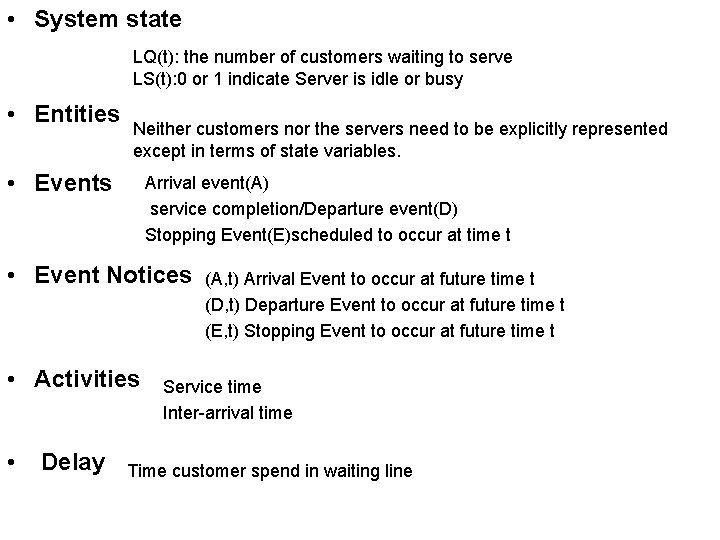 • System state

LQ(t): the number of customers waiting to serve
LS(t):0 or 1 indicate Server is idle or busy

• Entities

Neither customers nor the servers need to be explicitly represented except in terms of state variables.

• Events

Arrival event(A)
service completion/Departure event(D)
Stopping Event(E)scheduled to occur at time t

• Event Notices

(A,t) Arrival Event to occur at future time t
(D,t) Departure Event to occur at future time t
(E,t) Stopping Event to occur at future time t

• Activities

Service time
Inter-arrival time

• Delay

Time customer spend in waiting line